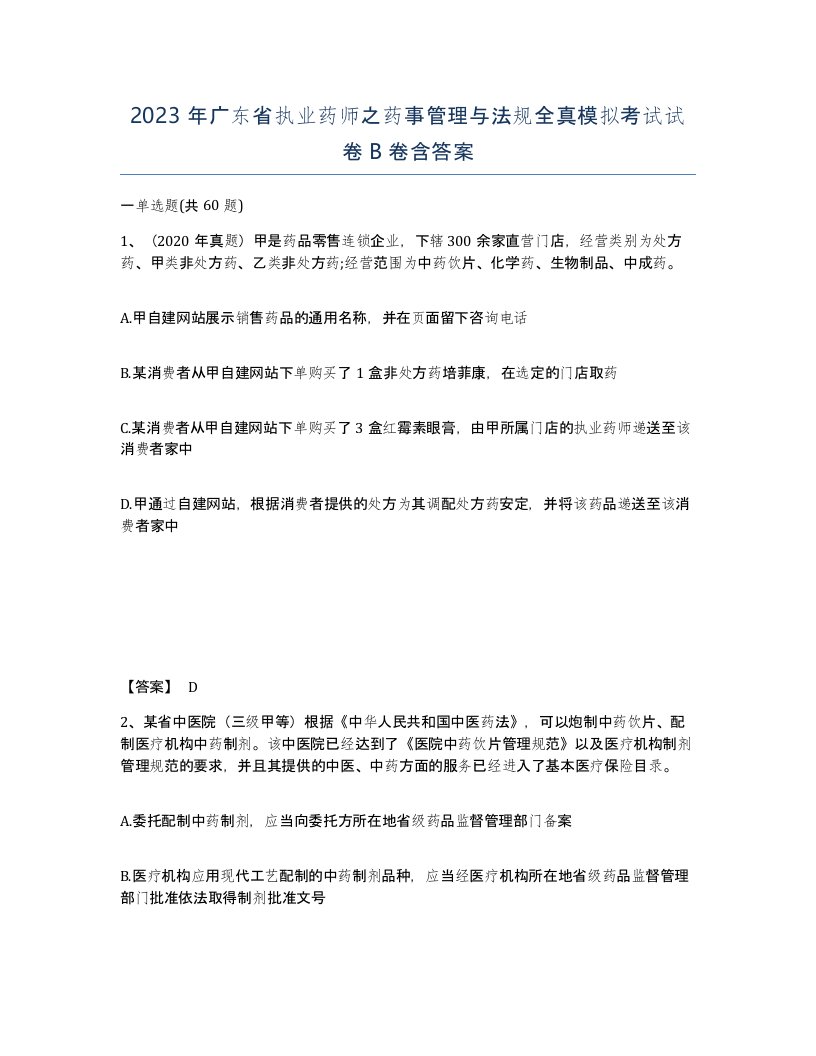 2023年广东省执业药师之药事管理与法规全真模拟考试试卷B卷含答案

一单选题(共60题)

1、（2020年真题）甲是药品零售连锁企业，下辖300余家直营门店，经营类别为处方药、甲类非处方药、乙类非处方药;经营范围为中药饮片、化学药、生物制品、中成药。

A.甲自建网站展示销售药品的通用名称，并在页面留下咨询电话

B.某消费者从甲自建网站下单购买了1盒非处方药培菲康，在选定的门店取药

C.某消费者从甲自建网站下单购买了3盒红霉素眼膏，由甲所属门店的执业药师递送至该消费者家中

D.甲通过自建网站，根据消费者提供的处方为其调配处方药安定，并将该药品递送至该消费者家中

【答案】 D

2、某省中医院（三级甲等）根据《中华人民共和国中医药法》，可以炮制中药饮片、配制医疗机构中药制剂。该中医院已经达到了《医院中药饮片管理规范》以及医疗机构制剂管理规范的要求，并且其提供的中医、中药方面的服务已经进入了基本医疗保险目录。

A.委托配制中药制剂，应当向委托方所在地省级药品监督管理部门备案

B.医疗机构应用现代工艺配制的中药制剂品种，应当经医疗机构所在地省级药品监督管理部门批准依法取得制剂批准文号